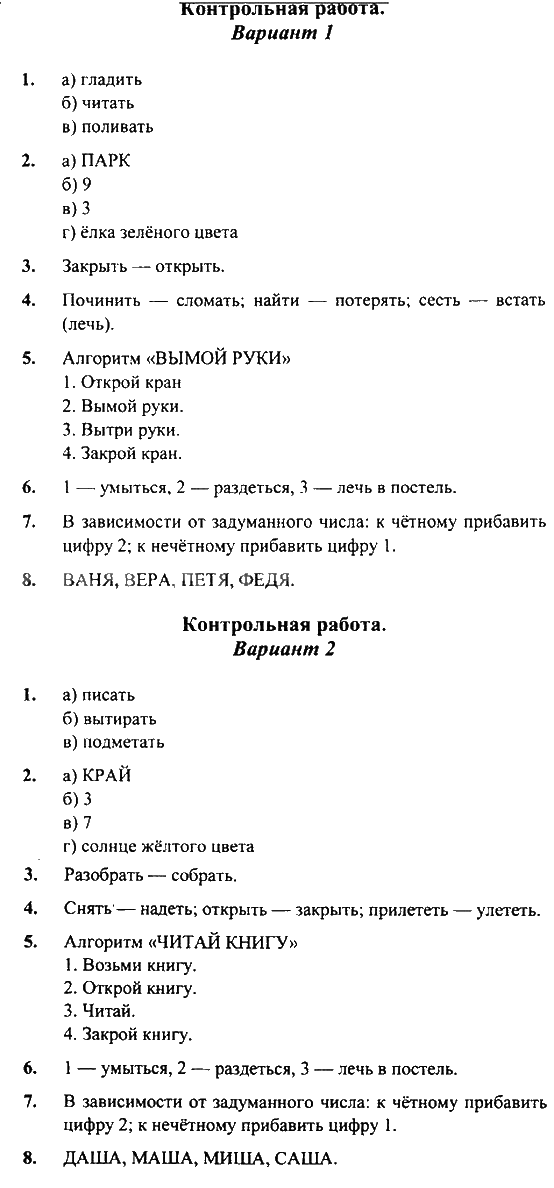 Контрольная работа.
Вариант 1

1. а) гладить
б) читать
в) поливать

2. а) ПАРК
б) 9
в) 3
г) ёлка зелёного цвета

3. Закрыть — открыть.

4. Починить — сломать; найти — потерять; сесть — встать (лечь).

5. Алгоритм «ВЫМОЙ РУКИ»
1. Открой кран
2. Вымой руки.
3. Вытри руки.
4. Закрой кран.

6. 1 — умыться, 2 — раздеться, 3 — лечь в постель.

7. В зависимости от задуманного числа: к чётному прибавить цифру 2; к нечётному прибавить цифру 1.

8. ВАНЯ, ВЕРА, ПЕТЯ, ФЕДЯ.

Контрольная работа.
Вариант 2

1. а) писать
б) вытирать
в) подметать

2. а) КРАЙ
б) 3
в) 7
г) солнце жёлтого цвета

3. Разобрать — собрать.

4. Снять — надеть; открыть — закрыть; прилететь — улететь.

5. Алгоритм «ЧИТАЙ КНИГУ»
1. Возьми книгу.
2. Открой книгу.
3. Читай.
4. Закрой книгу.

6. 1 — умыться, 2 — раздеться, 3 — лечь в постель.

7. В зависимости от задуманного числа: к чётному прибавить цифру 2; к нечётному прибавить цифру 1.

8. ДАША, МАША, МИША, САША.